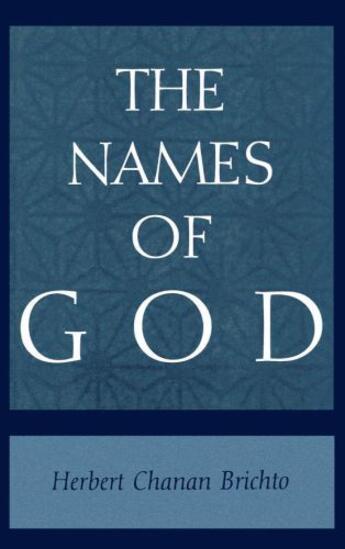 THE
NAMES
OF
GOD

Herbert Chanan Brichto